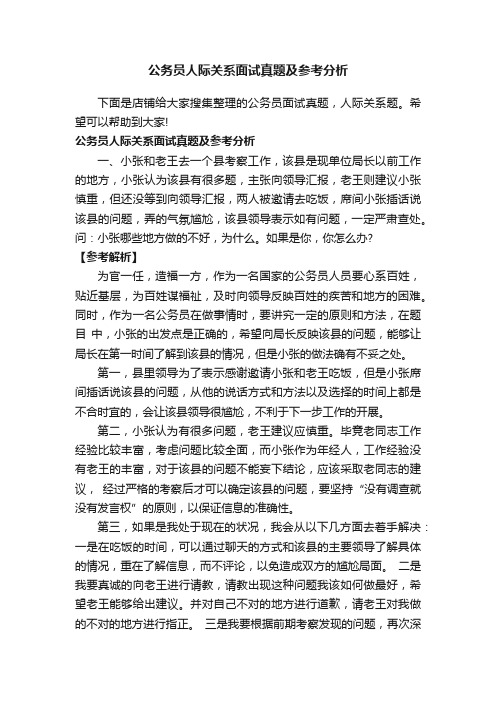 公务员人际关系面试真题及参考分析

下面是店铺给大家搜集整理的公务员面试真题，人际关系题。希望可以帮助到大家!

公务员人际关系面试真题及参考分析

一、小张和老王去一个县考察工作，该县是现单位局长以前工作的地方，小张认为该县有很多题，主张向领导汇报，老王则建议小张慎重，但还没等到向领导汇报，两人被邀请去吃饭，席间小张插话说该县的问题，弄的气氛尴尬，该县领导表示如有问题，一定严肃查处。问：小张哪些地方做的不好，为什么。如果是你，你怎么办?

【参考解析】

为官一任，造福一方，作为一名国家的公务员人员要心系百姓，贴近基层，为百姓谋福祉，及时向领导反映百姓的疾苦和地方的困难。同时，作为一名公务员在做事情时，要讲究一定的原则和方法，在题目 中，小张的出发点是正确的，希望向局长反映该县的问题，能够让局长在第一时间了解到该县的情况，但是小张的做法确有不妥之处。

第一，县里领导为了表示感谢邀请小张和老王吃饭，但是小张席间插话说该县的问题，从他的说话方式和方法以及选择的时间上都是不合时宜的，会让该县领导很尴尬，不利于下一步工作的开展。

第二，小张认为有很多问题，老王建议应慎重。毕竟老同志工作经验比较丰富，考虑问题比较全面，而小张作为年经人，工作经验没有老王的丰富，对于该县的问题不能妄下结论，应该采取老同志的建议， 经过严格的考察后才可以确定该县的问题，要坚持“没有调查就没有发言权”的原则，以保证信息的准确性。

第三，如果是我处于现在的状况，我会从以下几方面去着手解决：一是在吃饭的时间，可以通过聊天的方式和该县的主要领导了解具体的情况，重在了解信息，而不评论，以免造成双方的尴尬局面。 二是我要真诚的向老王进行请教，请教出现这种问题我该如何做最好，希望老王能够给出建议。并对自己不对的地方进行道歉，请老王对我做的不对的地方进行指正。 三是我要根据前期考察发现的问题，再次深